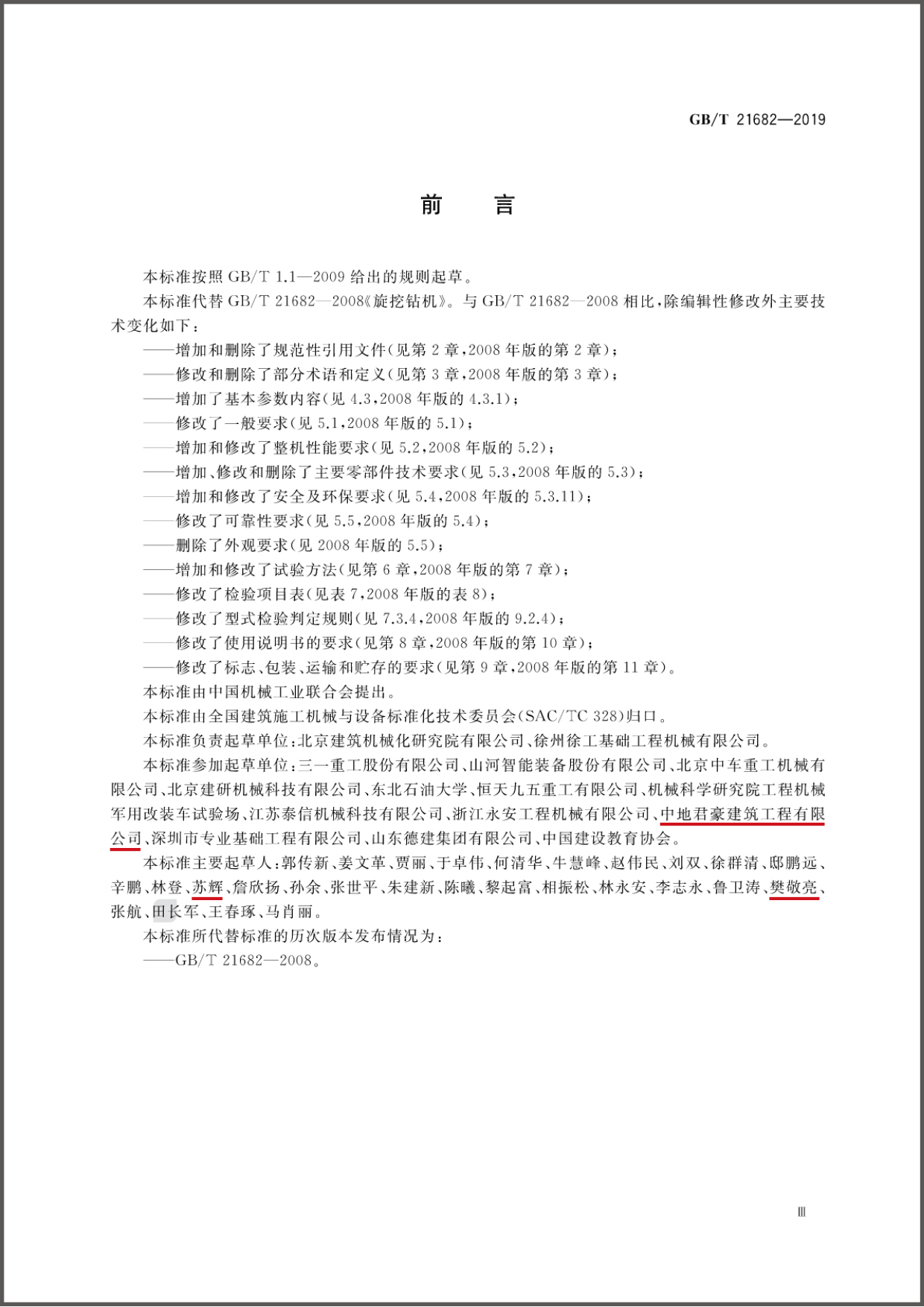 GB/T 21682—2019

前　言

本标准按照 GB/T 1.1—2009 给出的规则起草。

本标准代替 GB/T 21682—2008《旋挖钻机》。与 GB/T 21682—2008 相比，除编辑性修改外主要技术变化如下：

——增加和删除了规范性引用文件(见第 2 章，2008 年版的第 2 章)；

——修改和删除了部分术语和定义(见第 3 章，2008 年版的第 3 章)；

——增加了基本参数内容(见 4.3，2008 年版的 4.3.1)；

——修改了一般要求(见 5.1，2008 年版的 5.1)；

——增加和修改了整机性能要求(见 5.2，2008 年版的 5.2)；

——增加、修改和删除了主要零部件技术要求(见 5.3，2008 年版的 5.3)；

——增加和修改了安全及环保要求(见 5.4，2008 年版的 5.3.11)；

——修改了可靠性要求(见 5.5，2008 年版的 5.4)；

——删除了外观要求(见 2008 年版的 5.5)；

——增加和修改了试验方法(见第 6 章，2008 年版的第 7 章)；

——修改了检验项目表(见表 7，2008 年版的表 8)；

——修改了型式检验判定规则(见 7.3.4，2008 年版的 9.2.4)；

——修改了使用说明书的要求(见第 8 章，2008 年版的第 10 章)；

——修改了标志、包装、运输和贮存的要求(见第 9 章，2008 年版的第 11 章)。

本标准由中国机械工业联合会提出。

本标准由全国建筑施工机械与设备标准化技术委员会(SAC/TC 328)归口。

本标准负责起草单位：北京建筑机械化研究院有限公司、徐州徐工基础工程机械有限公司。

本标准参加起草单位：三一重工股份有限公司、山河智能装备股份有限公司、北京中车重工机械有限公司、北京建研机械科技有限公司、东北石油大学、恒天九五重工有限公司、机械科学研究院工程机械军用改装车试验场、江苏泰信机械科技有限公司、浙江永安工程机械有限公司、中地君豪建筑工程有限公司、深圳市专业基础工程有限公司、山东德建集团有限公司、中国建设教育协会。

本标准主要起草人：郭传新、姜文革、贾丽、于卓伟、何清华、牛慧峰、赵伟民、刘双、徐群清、邸鹏远、辛鹏、林登、苏辉、詹欣扬、孙余、张世平、朱建新、陈曦、黎起富、相振松、林永安、李志永、鲁卫涛、樊敬亮、张航、田长军、王春琢、马肖丽。

本标准所代替标准的历次版本发布情况为：

——GB/T 21682—2008。

Ⅲ